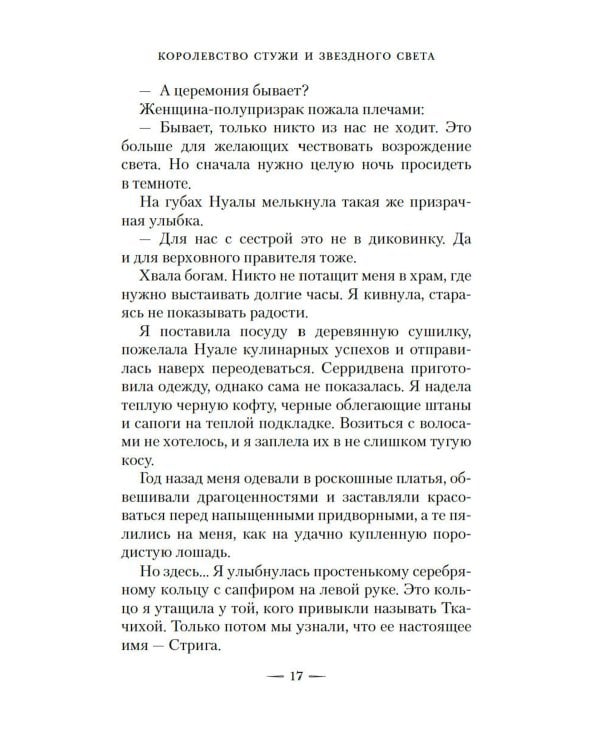 КОРОЛЕВСТВО СТУЖИ И ЗВЕЗДНОГО СВЕТА

— А церемония бывает?

Женщина-полупризрак пожала плечами:

— Бывает, только никто из нас не ходит. Это больше для желающих чествовать возрождение света. Но сначала нужно целую ночь просидеть в темноте.

На губах Нуалы мелькнула такая же призрачная улыбка.

— Для нас с сестрой это не в диковинку. Да и для верховного правителя тоже.

Хвала богам. Никто не потащит меня в храм, где нужно выстаивать долгие часы. Я кивнула, стараясь не показывать радости.

Я поставила посуду в деревянную сушилку, пожелала Нуале кулинарных успехов и отправилась наверх переодеваться. Серридвена приготовила одежду, однако сама не показалась. Я надела теплую черную кофту, черные облегающие штаны и сапоги на теплой подкладке. Возиться с волосами не хотелось, и я заплела их в не слишком тугую косу.

Год назад меня одевали в роскошные платья, обвешивали драгоценностями и заставляли красоваться перед напыщенными придворными, а те пялились на меня, как на удачно купленную породистую лошадь.

Но здесь... Я улыбнулась простенькому серебряному кольцу с сапфиром на левой руке. Это кольцо я утащила у той, кого привыкли называть Ткачихой. Только потом мы узнали, что ее настоящее имя — Стрига.

— 17 —